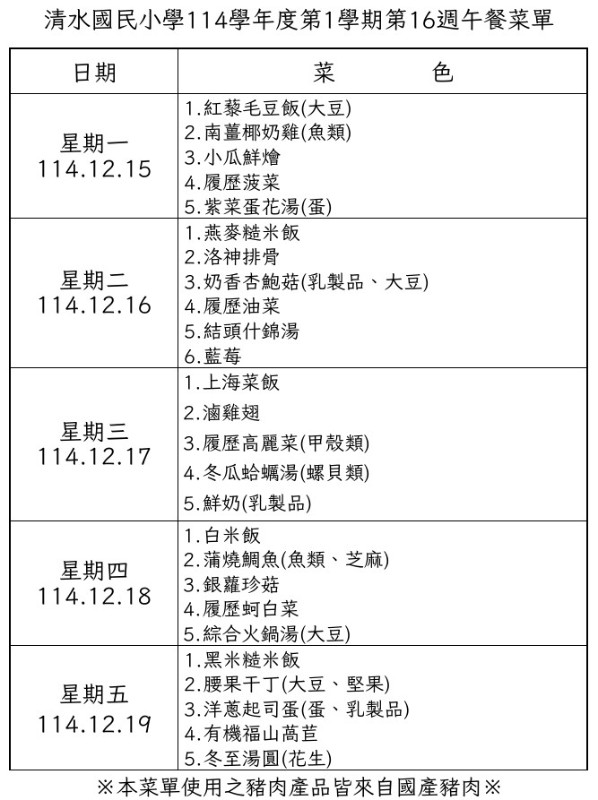 清水國民小學114學年度第1學期第16週午餐菜單

| 日期 | 菜　　色 |
|---|---|
| 星期一 114.12.15 | 1.紅藜毛豆飯(大豆) 2.南薑椰奶雞(魚類) 3.小瓜鮮燴 4.履歷菠菜 5.紫菜蛋花湯(蛋) |
| 星期二 114.12.16 | 1.燕麥糙米飯 2.洛神排骨 3.奶香杏鮑菇(乳製品、大豆) 4.履歷油菜 5.結頭什錦湯 6.藍莓 |
| 星期三 114.12.17 | 1.上海菜飯 2.滷雞翅 3.履歷高麗菜(甲殼類) 4.冬瓜蛤蠣湯(螺貝類) 5.鮮奶(乳製品) |
| 星期四 114.12.18 | 1.白米飯 2.蒲燒鯛魚(魚類、芝麻) 3.銀蘿珍菇 4.履歷蚵白菜 5.綜合火鍋湯(大豆) |
| 星期五 114.12.19 | 1.黑米糙米飯 2.腰果干丁(大豆、堅果) 3.洋蔥起司蛋(蛋、乳製品) 4.有機福山萵苣 5.冬至湯圓(花生) |

※本菜單使用之豬肉產品皆來自國產豬肉※